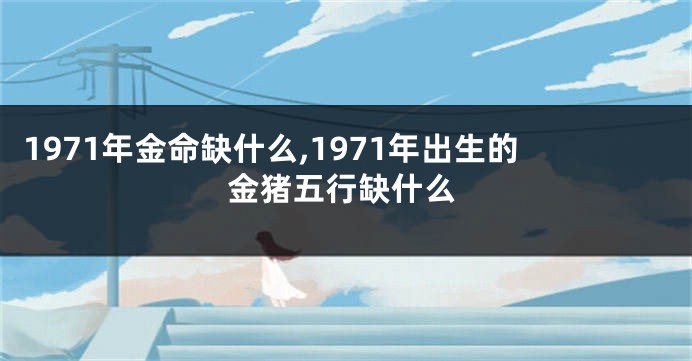 1971年金命缺什么,1971年出生的金猪五行缺什么